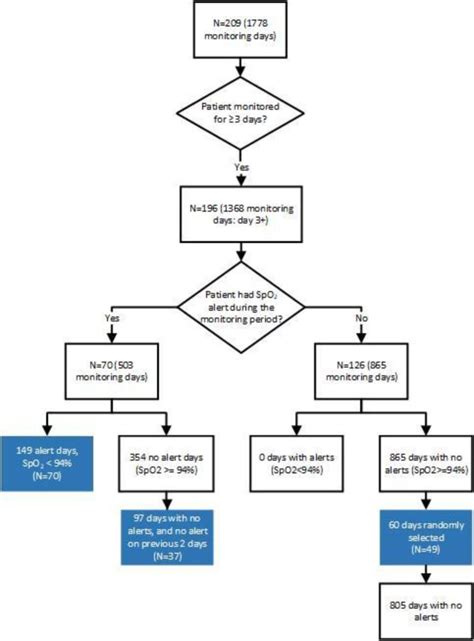 N=209 (1778 monitoring days)

Patient monitored for ≥3 days?

Yes

N=196 (1368 monitoring days: day 3+)

Patient had $SpO_2$ alert during the monitoring period?

Yes

No

N=70 (503 monitoring days)

N=126 (865 monitoring days)

149 alert days, $SpO_2$ < 94% (N=70)

354 no alert days (SpO2 >= 94%)

0 days with alerts (SpO2<94%)

865 days with no alerts (SpO2>=94%)

97 days with no alerts, and no alert on previous 2 days (N=37)

60 days randomly selected (N=49)

805 days with no alerts